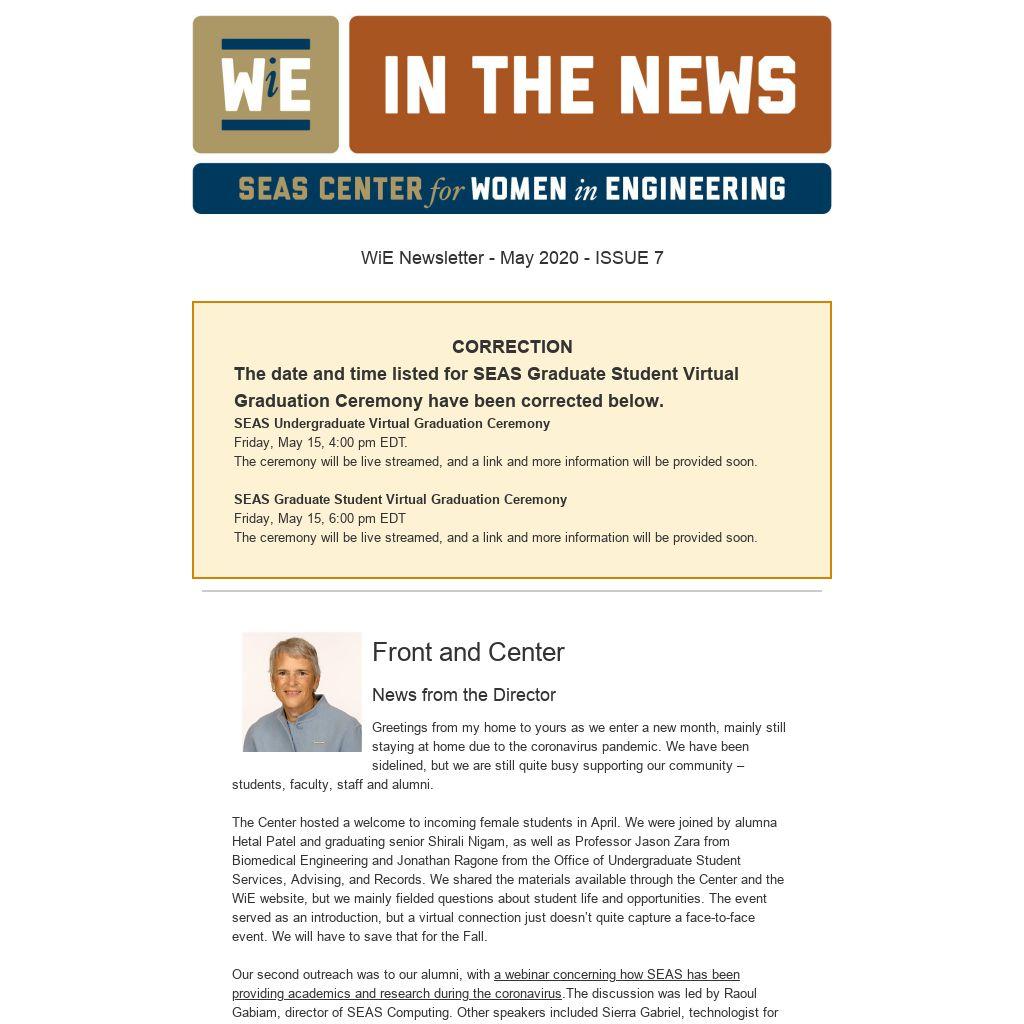 WiE

IN THE NEWS

SEAS CENTER for WOMEN in ENGINEERING

WiE Newsletter - May 2020 - ISSUE 7

CORRECTION

The date and time listed for SEAS Graduate Student Virtual Graduation Ceremony have been corrected below.

SEAS Undergraduate Virtual Graduation Ceremony
Friday, May 15, 4:00 pm EDT.
The ceremony will be live streamed, and a link and more information will be provided soon.

SEAS Graduate Student Virtual Graduation Ceremony
Friday, May 15, 6:00 pm EDT
The ceremony will be live streamed, and a link and more information will be provided soon.

Front and Center

News from the Director

Greetings from my home to yours as we enter a new month, mainly still staying at home due to the coronavirus pandemic. We have been sidelined, but we are still quite busy supporting our community – students, faculty, staff and alumni.

The Center hosted a welcome to incoming female students in April. We were joined by alumna Hetal Patel and graduating senior Shirali Nigam, as well as Professor Jason Zara from Biomedical Engineering and Jonathan Ragone from the Office of Undergraduate Student Services, Advising, and Records. We shared the materials available through the Center and the WiE website, but we mainly fielded questions about student life and opportunities. The event served as an introduction, but a virtual connection just doesn't quite capture a face-to-face event. We will have to save that for the Fall.

Our second outreach was to our alumni, with a webinar concerning how SEAS has been providing academics and research during the coronavirus.The discussion was led by Raoul Gabiam, director of SEAS Computing. Other speakers included Sierra Gabriel, technologist for